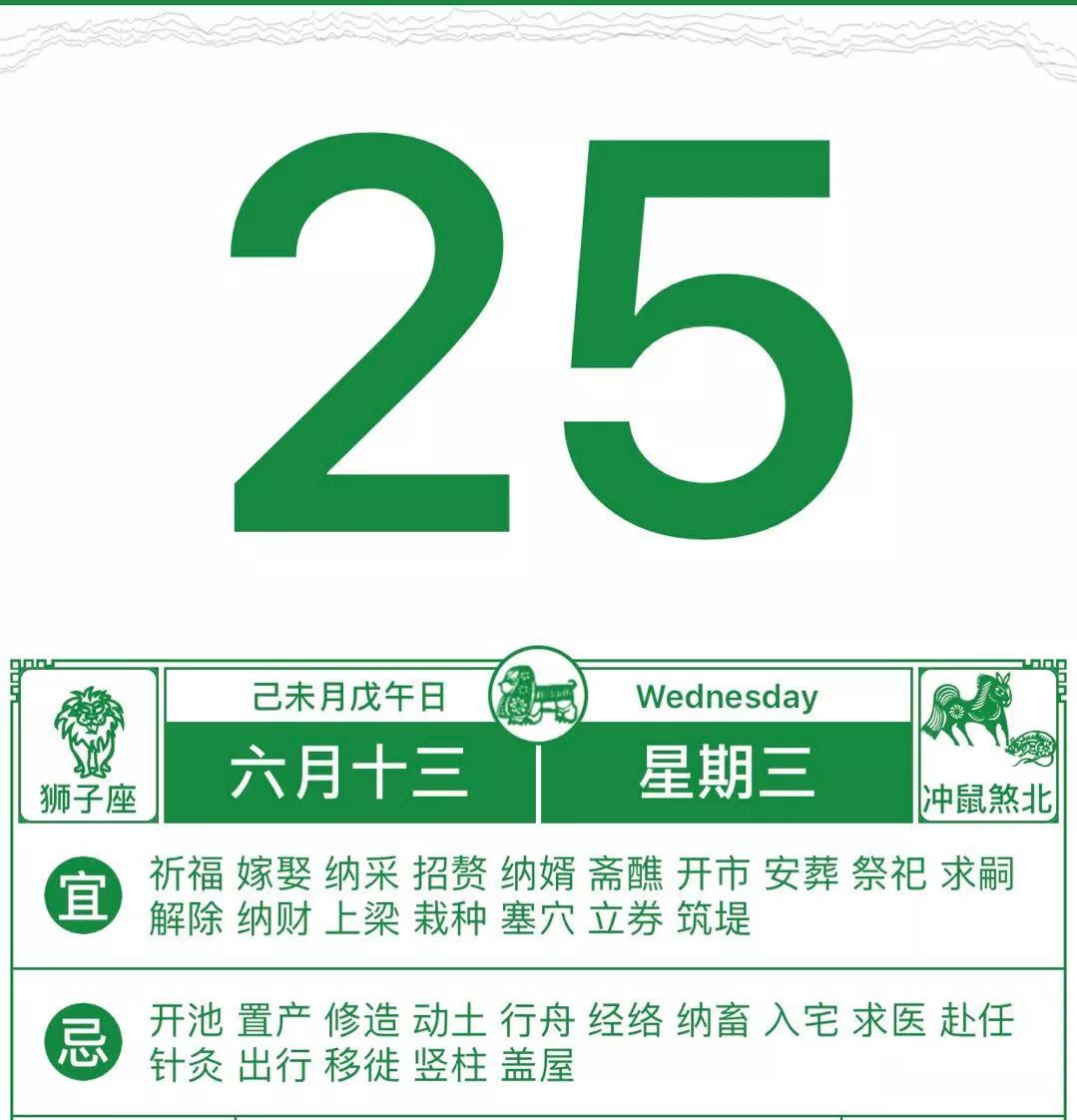 25

狮子座

己未月戊午日
六月十三

Wednesday
星期三

冲鼠煞北

宜 祈福 嫁娶 纳采 招赘 纳婿 斋醮 开市 安葬 祭祀 求嗣 解除 纳财 上梁 栽种 塞穴 立券 筑堤

忌 开池 置产 修造 动土 行舟 经络 纳畜 入宅 求医 赴任 针灸 出行 移徙 竖柱 盖屋